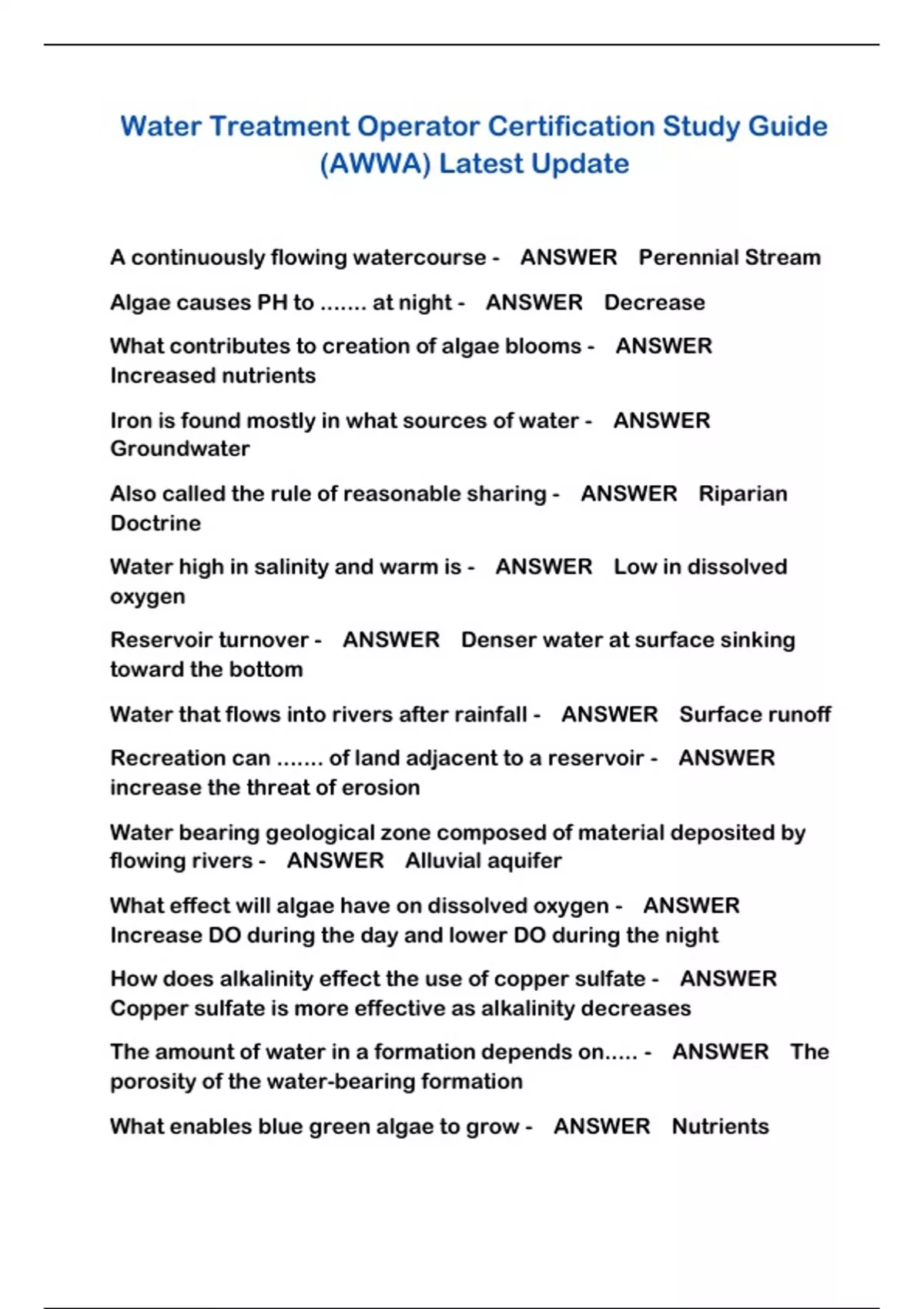 Water Treatment Operator Certification Study Guide (AWWA) Latest Update

A continuously flowing watercourse - ANSWER Perennial Stream

Algae causes PH to ....... at night - ANSWER Decrease

What contributes to creation of algae blooms - ANSWER Increased nutrients

Iron is found mostly in what sources of water - ANSWER Groundwater

Also called the rule of reasonable sharing - ANSWER Riparian Doctrine

Water high in salinity and warm is - ANSWER Low in dissolved oxygen

Reservoir turnover - ANSWER Denser water at surface sinking toward the bottom

Water that flows into rivers after rainfall - ANSWER Surface runoff

Recreation can ....... of land adjacent to a reservoir - ANSWER increase the threat of erosion

Water bearing geological zone composed of material deposited by flowing rivers - ANSWER Alluvial aquifer

What effect will algae have on dissolved oxygen - ANSWER Increase DO during the day and lower DO during the night

How does alkalinity effect the use of copper sulfate - ANSWER Copper sulfate is more effective as alkalinity decreases

The amount of water in a formation depends on..... - ANSWER The porosity of the water-bearing formation

What enables blue green algae to grow - ANSWER Nutrients